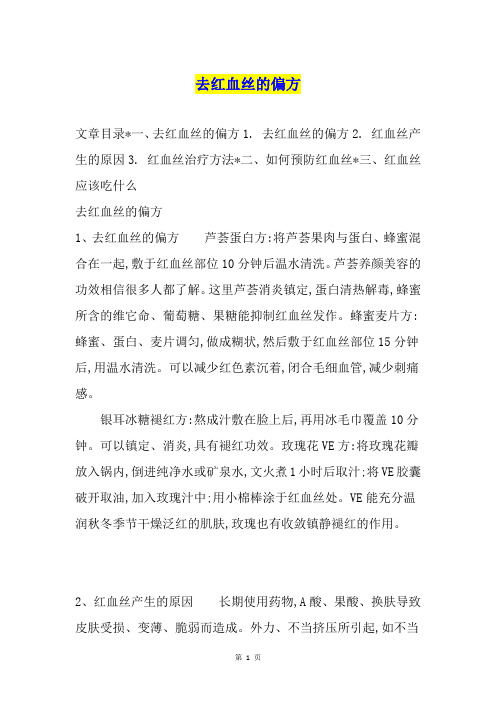 去红血丝的偏方

文章目录*一、去红血丝的偏方 1. 去红血丝的偏方 2. 红血丝产生的原因 3. 红血丝治疗方法*二、如何预防红血丝*三、红血丝应该吃什么

去红血丝的偏方

1、去红血丝的偏方　　芦荟蛋白方:将芦荟果肉与蛋白、蜂蜜混合在一起,敷于红血丝部位 10 分钟后温水清洗。芦荟养颜美容的功效相信很多人都了解。这里芦荟消炎镇定,蛋白清热解毒,蜂蜜所含的维它命、葡萄糖、果糖能抑制红血丝发作。蜂蜜麦片方:蜂蜜、蛋白、麦片调匀,做成糊状,然后敷于红血丝部位 15 分钟后,用温水清洗。可以减少红色素沉着,闭合毛细血管,减少刺痛感。

银耳冰糖褪红方:熬成汁敷在脸上后,再用冰毛巾覆盖 10 分钟。可以镇定、消炎,具有褪红功效。玫瑰花 VE 方:将玫瑰花瓣放入锅内,倒进纯净水或矿泉水,文火煮 1 小时后取汁:将 VE 胶囊破开取油,加入玫瑰汁中:用小棉棒涂于红血丝处。VE 能充分温润秋冬季节干燥泛红的肌肤,玫瑰也有收敛镇静褪红的作用。

2、红血丝产生的原因　　长期使用药物,A 酸、果酸、换肤导致皮肤受损、变薄、脆弱而造成。外力、不当挤压所引起,如不当

第 1 页